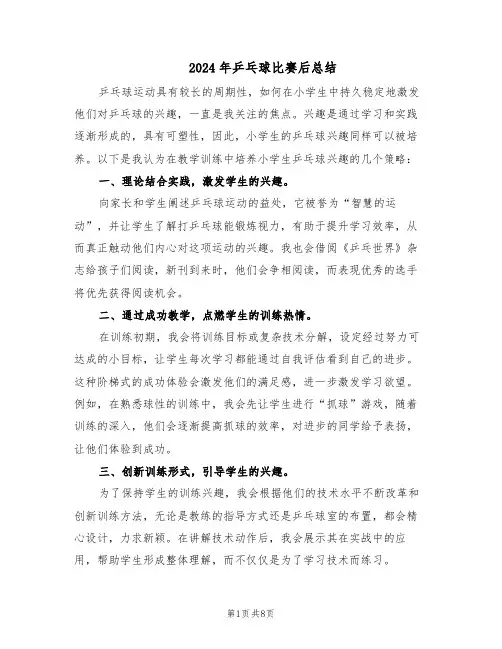 2024年乒乓球比赛后总结

乒乓球运动具有较长的周期性，如何在小学生中持久稳定地激发他们对乒乓球的兴趣，一直是我关注的焦点。兴趣是通过学习和实践逐渐形成的，具有可塑性，因此，小学生的乒乓球兴趣同样可以被培养。以下是我认为在教学训练中培养小学生乒乓球兴趣的几个策略：

一、理论结合实践，激发学生的兴趣。

向家长和学生阐述乒乓球运动的益处，它被誉为“智慧的运动”，并让学生了解打乒乓球能锻炼视力，有助于提升学习效率，从而真正触动他们内心对这项运动的兴趣。我也会借阅《乒乓世界》杂志给孩子们阅读，新刊到来时，他们会争相阅读，而表现优秀的选手将优先获得阅读机会。

二、通过成功教学，点燃学生的训练热情。

在训练初期，我会将训练目标或复杂技术分解，设定经过努力可达成的小目标，让学生每次学习都能通过自我评估看到自己的进步。这种阶梯式的成功体验会激发他们的满足感，进一步激发学习欲望。例如，在熟悉球性的训练中，我会先让学生进行“抓球”游戏，随着训练的深入，他们会逐渐提高抓球的效率，对进步的同学给予表扬，让他们体验到成功。

三、创新训练形式，引导学生的兴趣。

为了保持学生的训练兴趣，我会根据他们的技术水平不断改革和创新训练方法，无论是教练的指导方式还是乒乓球室的布置，都会精心设计，力求新颖。在讲解技术动作后，我会展示其在实战中的应用，帮助学生形成整体理解，而不仅仅是为了学习技术而练习。

第1页 共8页